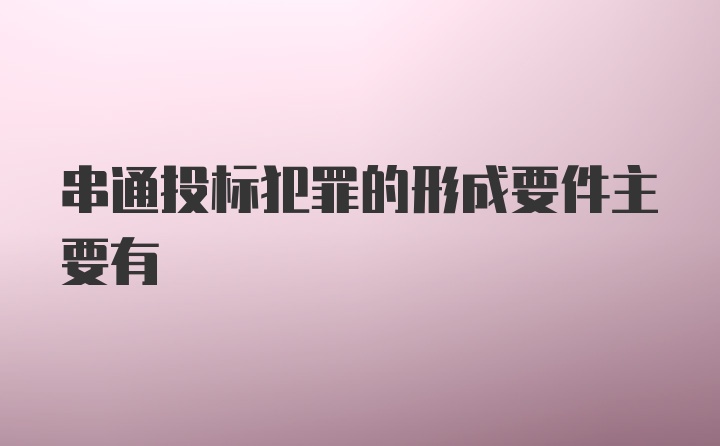 串通投标犯罪的形成要件主要有